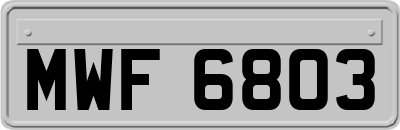 MWF 6803